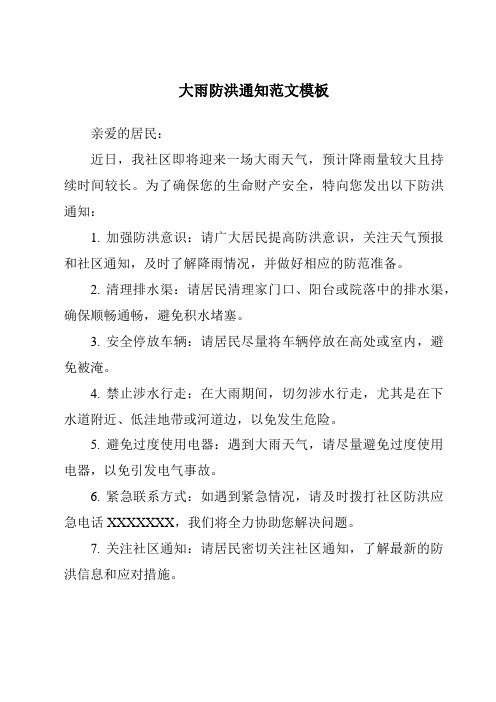 大雨防洪通知范文模板

亲爱的居民：

近日，我社区即将迎来一场大雨天气，预计降雨量较大且持续时间较长。为了确保您的生命财产安全，特向您发出以下防洪通知：

1. 加强防洪意识：请广大居民提高防洪意识，关注天气预报和社区通知，及时了解降雨情况，并做好相应的防范准备。

2. 清理排水渠：请居民清理家门口、阳台或院落中的排水渠，确保顺畅通畅，避免积水堵塞。

3. 安全停放车辆：请居民尽量将车辆停放在高处或室内，避免被淹。

4. 禁止涉水行走：在大雨期间，切勿涉水行走，尤其是在下水道附近、低洼地带或河道边，以免发生危险。

5. 避免过度使用电器：遇到大雨天气，请尽量避免过度使用电器，以免引发电气事故。

6. 紧急联系方式：如遇到紧急情况，请及时拨打社区防洪应急电话 XXXXXXXX，我们将全力协助您解决问题。

7. 关注社区通知：请居民密切关注社区通知，了解最新的防洪信息和应对措施。